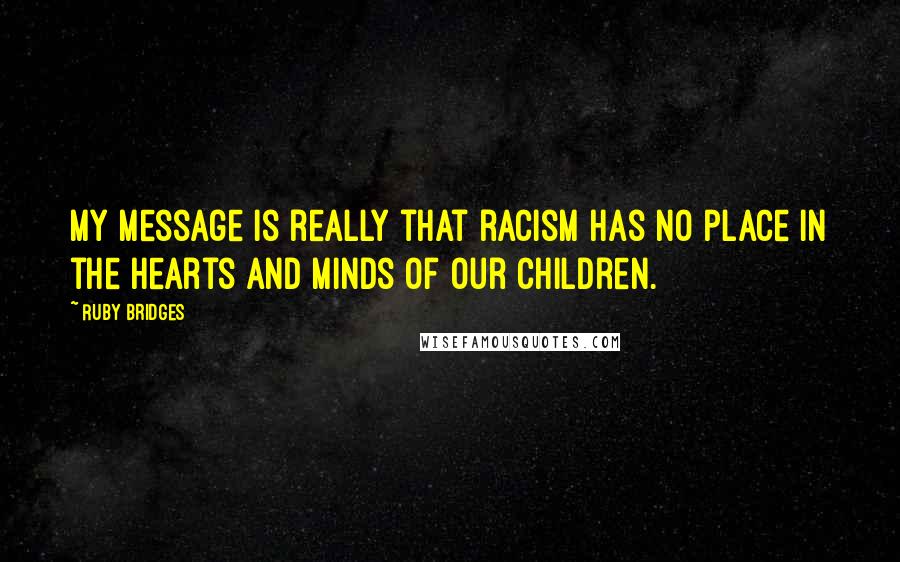 MY MESSAGE IS REALLY THAT RACISM HAS NO PLACE IN THE HEARTS AND MINDS OF OUR CHILDREN.

~RUBY BRIDGES

WISEFAMOUSQUOTES.COM